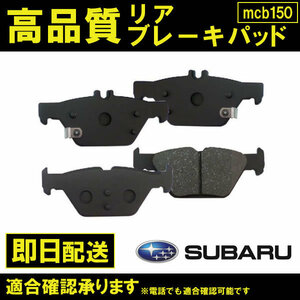 高品質 リア ブレーキパッド

mcb150

即日配送

SUBARU

適合確認承ります ※電話でも適合確認可能です